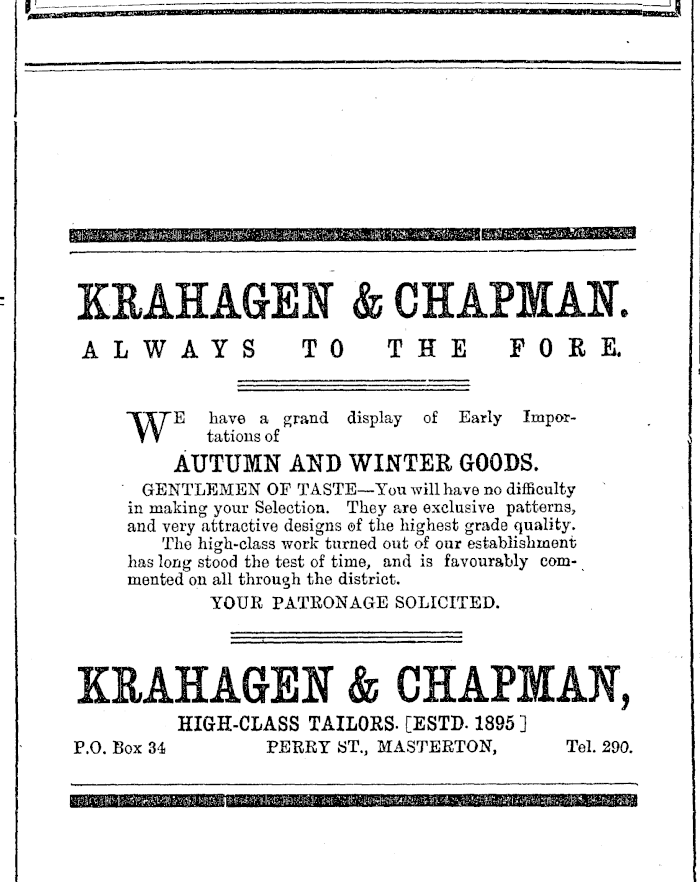 KRAHAGEN & CHAPMAN.

ALWAYS TO THE FORE.

WE have a grand display of Early Importations of

AUTUMN AND WINTER GOODS.

GENTLEMEN OF TASTE—You will have no difficulty in making your Selection. They are exclusive patterns, and very attractive designs of the highest grade quality.

The high-class work turned out of our establishment has long stood the test of time, and is favourably commented on all through the district.

YOUR PATRONAGE SOLICITED.

KRAHAGEN & CHAPMAN,

HIGH-CLASS TAILORS. [ESTD. 1895]

P.O. Box 34 PERRY ST., MASTERTON, Tel. 290.